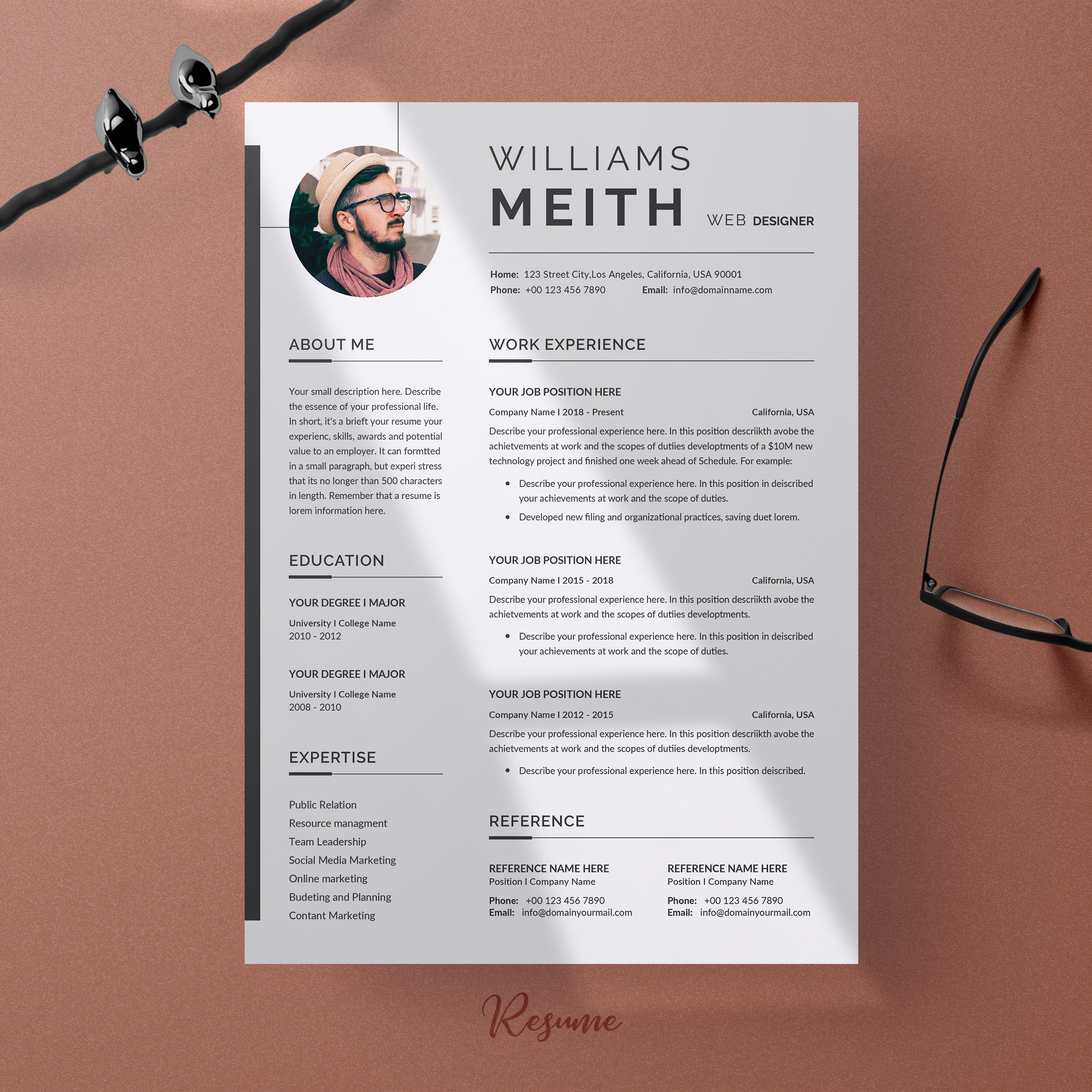 WILLIAMS
MEITH
WEB DESIGNER

Home: 123 Street City,Los Angeles, California, USA 90001
Phone: +00 123 456 7890 Email: info@domainname.com

ABOUT ME

Your small description here. Describe the essence of your professional life. In short, it's a brieft your resume your experienc, skills, awards and potential value to an employer. It can formtted in a small paragraph, but experi stress that its no longer than 500 characters in length. Remember that a resume is lorem information here.

EDUCATION

YOUR DEGREE I MAJOR
University I College Name
2010 - 2012

YOUR DEGREE I MAJOR
University I College Name
2008 - 2010

EXPERTISE

Public Relation
Resource managment
Team Leadership
Social Media Marketing
Online marketing
Budeting and Planning
Contant Marketing

WORK EXPERIENCE

YOUR JOB POSITION HERE
Company Name I 2018 - Present California, USA
Describe your professional experience here. In this position descriikth avobe the achietvements at work and the scopes of dutiies developtments of a $10M new technology project and finished one week ahead of Schedule. For example:
• Describe your professional experience here. In this position in deiscribed your achievements at work and the scope of duties.
• Developed new filing and organizational practices, saving duet lorem.

YOUR JOB POSITION HERE
Company Name I 2015 - 2018 California, USA
Describe your professional experience here. In this position descriikth avobe the achietvements at work and the scopes of dutiies developtments.
• Describe your professional experience here. In this position in deiscribed your achievements at work and the scope of duties.

YOUR JOB POSITION HERE
Company Name I 2012 - 2015 California, USA
Describe your professional experience here. In this position descriikth avobe the achietvements at work and the scopes of dutiies developtments.
• Describe your professional experience here. In this position deiscribed.

REFERENCE

REFERENCE NAME HERE
Position I Company Name
Phone: +00 123 456 7890
Email: info@domainyourmail.com

REFERENCE NAME HERE
Position I Company Name
Phone: +00 123 456 7890
Email: info@domainyourmail.com

Resume